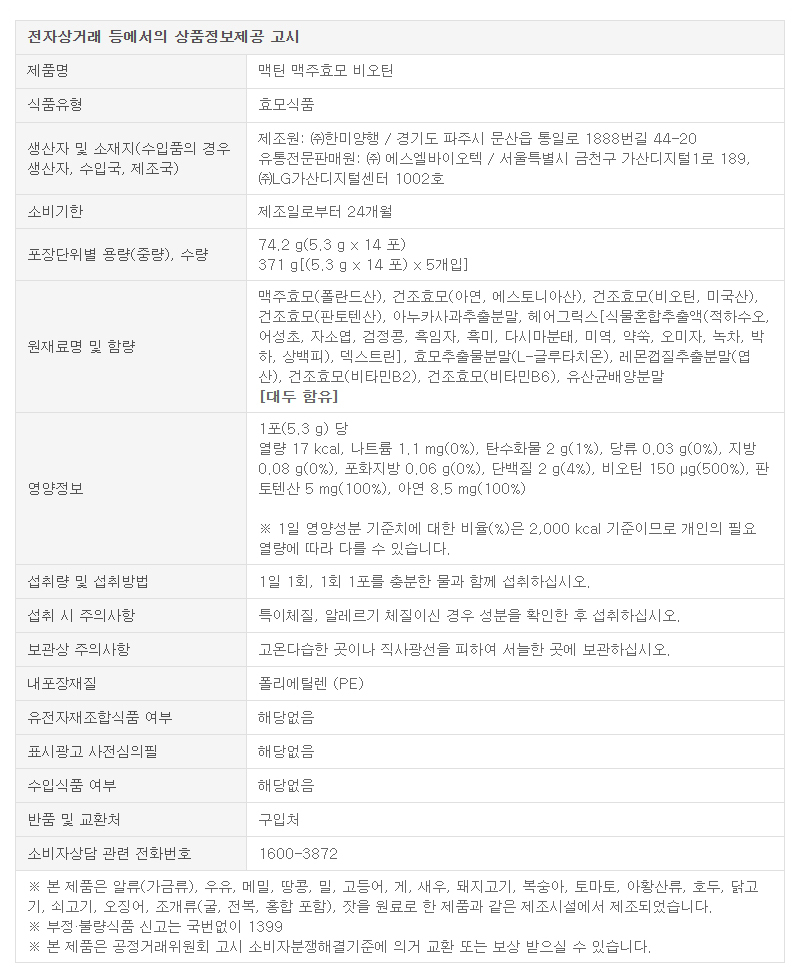 전자상거래 등에서의 상품정보제공 고시

| 제품명 | 맥틴 맥주효모 비오틴 |
|---|---|
| 식품유형 | 효모식품 |
| 생산자 및 소재지(수입품의 경우 생산자, 수입국, 제조국) | 제조원: ㈜한미양행 / 경기도 파주시 문산읍 통일로 1888번길 44-20 유통전문판매원: ㈜ 에스엘바이오텍 / 서울특별시 금천구 가산디지털1로 189, ㈜LG가산디지털센터 1002호 |
| 소비기한 | 제조일로부터 24개월 |
| 포장단위별 용량(중량), 수량 | 74.2 g(5.3 g x 14 포) 371 g[(5.3 g x 14 포) x 5개입] |
| 원재료명 및 함량 | 맥주효모(폴란드산), 건조효모(아연, 에스토니아산), 건조효모(비오틴, 미국산), 건조효모(판토텐산), 아누카사과추출분말, 헤어그릭스[식물혼합추출액(적하수오, 어성초, 자소엽, 검정콩, 흑임자, 흑미, 다시마분태, 미역, 약쑥, 오미자, 녹차, 박하, 상백피), 덱스트린], 효모추출물분말(L-글루타치온), 레몬껍질추출분말(엽산), 건조효모(비타민B2), 건조효모(비타민B6), 유산균배양분말 [대두 함유] |
| 영양정보 | 1포(5.3 g) 당 열량 17 kcal, 나트륨 1.1 mg(0%), 탄수화물 2 g(1%), 당류 0.03 g(0%), 지방 0.08 g(0%), 포화지방 0.06 g(0%), 단백질 2 g(4%), 비오틴 150 μg(500%), 판토텐산 5 mg(100%), 아연 8.5 mg(100%) ※ 1일 영양성분 기준치에 대한 비율(%)은 2,000 kcal 기준이므로 개인의 필요 열량에 따라 다를 수 있습니다. |
| 섭취량 및 섭취방법 | 1일 1회, 1회 1포를 충분한 물과 함께 섭취하십시오. |
| 섭취 시 주의사항 | 특이체질, 알레르기 체질이신 경우 성분을 확인한 후 섭취하십시오. |
| 보관상 주의사항 | 고온다습한 곳이나 직사광선을 피하여 서늘한 곳에 보관하십시오. |
| 내포장재질 | 폴리에틸렌 (PE) |
| 유전자재조합식품 여부 | 해당없음 |
| 표시광고 사전심의필 | 해당없음 |
| 수입식품 여부 | 해당없음 |
| 반품 및 교환처 | 구입처 |
| 소비자상담 관련 전화번호 | 1600-3872 |

※ 본 제품은 알류(가금류), 우유, 메밀, 땅콩, 밀, 고등어, 게, 새우, 돼지고기, 복숭아, 토마토, 아황산류, 호두, 닭고기, 쇠고기, 오징어, 조개류(굴, 전복, 홍합 포함), 잣을 원료로 한 제품과 같은 제조시설에서 제조되었습니다.
※ 부정·불량식품 신고는 국번없이 1399
※ 본 제품은 공정거래위원회 고시 소비자분쟁해결기준에 의거 교환 또는 보상 받으실 수 있습니다.